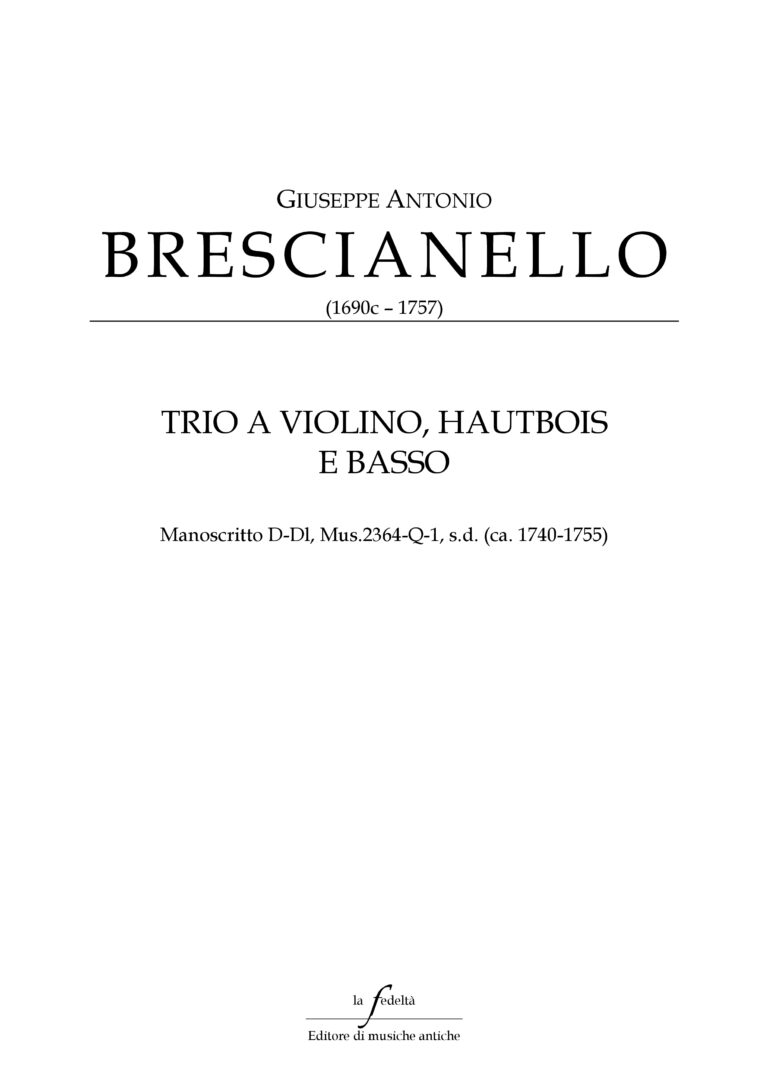 GIUSEPPE ANTONIO
BRESCIANELLO
(1690c – 1757)

TRIO A VIOLINO, HAUTBOIS
E BASSO

Manoscritto D-Dl, Mus.2364-Q-1, s.d. (ca. 1740-1755)

la fedeltà
Editore di musiche antiche